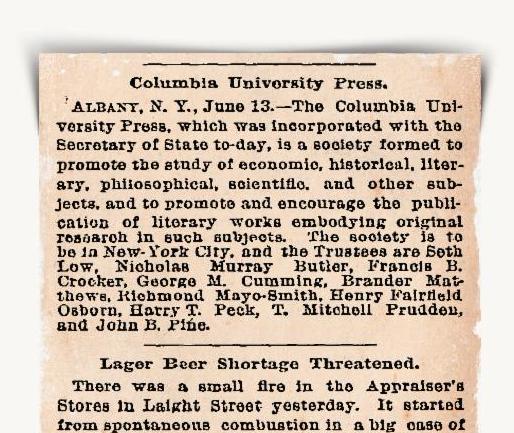 Columbia University Press.

ALBANY, N. Y., June 13.—The Columbia University Press, which was incorporated with the Secretary of State to-day, is a society formed to promote the study of economic, historical, literary, philosophical, scientific, and other subjects, and to promote and encourage the publication of literary works embodying original research in such subjects. The society is to be in New-York City, and the Trustees are Seth Low, Nicholas Murray Butler, Francis B. Crocker, George M. Cumming, Brander Matthews, Richmond Mayo-Smith, Henry Fairfield Osborn, Harry T. Peck, T. Mitchell Prudden, and John B. Pine.

Lager Beer Shortage Threatened.

There was a small fire in the Appraiser's Stores in Laight Street yesterday. It started from spontaneous combustion in a big case of